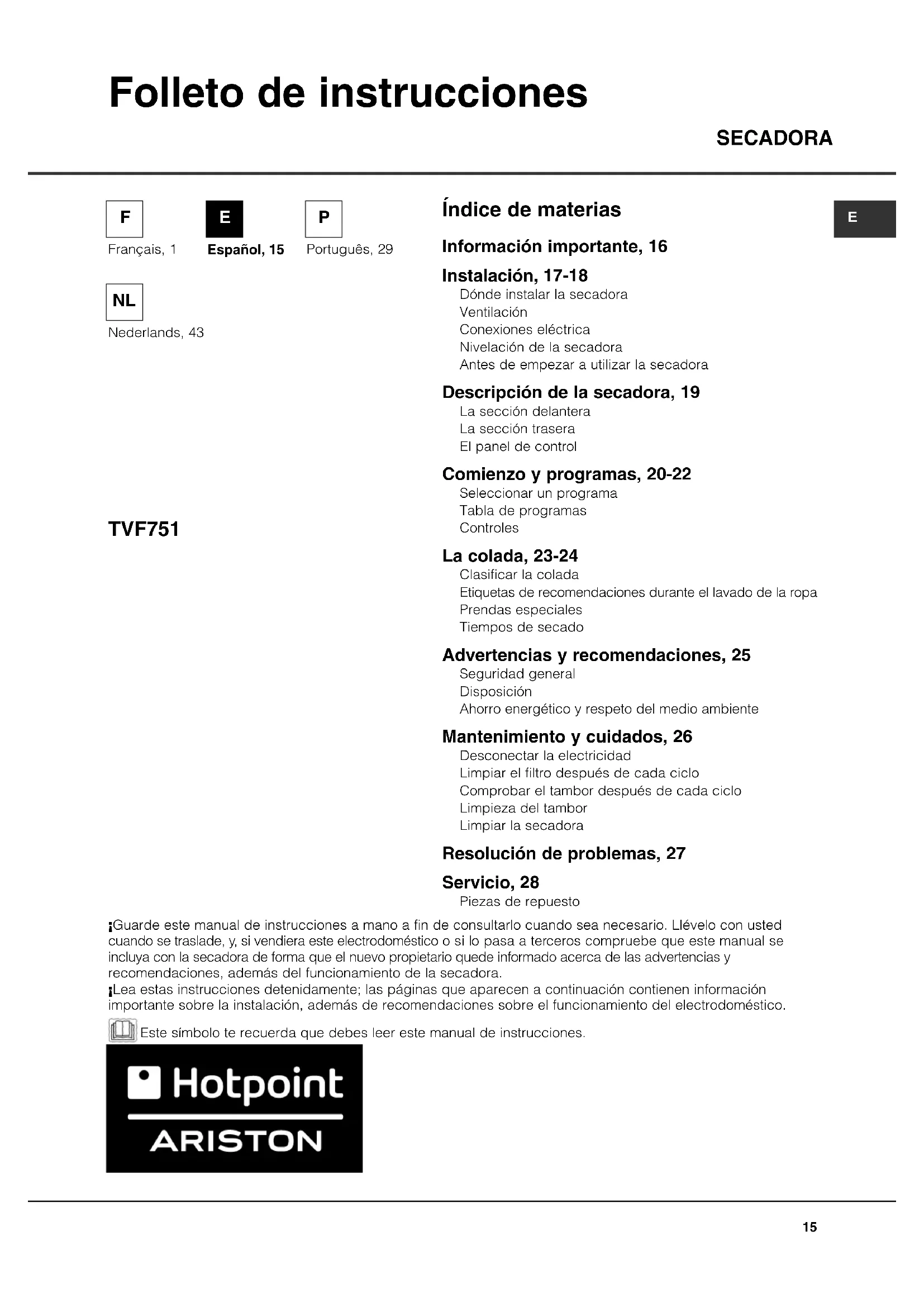 Folleto de instrucciones

SECADORA

F
Français, 1

E
Español, 15

P
Português, 29

NL
Nederlands, 43

TVF751

Índice de materias

E

Información importante, 16

Instalación, 17-18
Dónde instalar la secadora
Ventilación
Conexiones eléctrica
Nivelación de la secadora
Antes de empezar a utilizar la secadora

Descripción de la secadora, 19
La sección delantera
La sección trasera
El panel de control

Comienzo y programas, 20-22
Seleccionar un programa
Tabla de programas
Controles

La colada, 23-24
Clasificar la colada
Etiquetas de recomendaciones durante el lavado de la ropa
Prendas especiales
Tiempos de secado

Advertencias y recomendaciones, 25
Seguridad general
Disposición
Ahorro energético y respeto del medio ambiente

Mantenimiento y cuidados, 26
Desconectar la electricidad
Limpiar el filtro después de cada ciclo
Comprobar el tambor después de cada ciclo
Limpieza del tambor
Limpiar la secadora

Resolución de problemas, 27

Servicio, 28
Piezas de repuesto

¡Guarde este manual de instrucciones a mano a fin de consultarlo cuando sea necesario. Llévelo con usted cuando se traslade, y, si vendiera este electrodoméstico o si lo pasa a terceros compruebe que este manual se incluya con la secadora de forma que el nuevo propietario quede informado acerca de las advertencias y recomendaciones, además del funcionamiento de la secadora.
¡Lea estas instrucciones detenidamente; las páginas que aparecen a continuación contienen información importante sobre la instalación, además de recomendaciones sobre el funcionamiento del electrodoméstico.

Este símbolo te recuerda que debes leer este manual de instrucciones.

Hotpoint
ARISTON

15